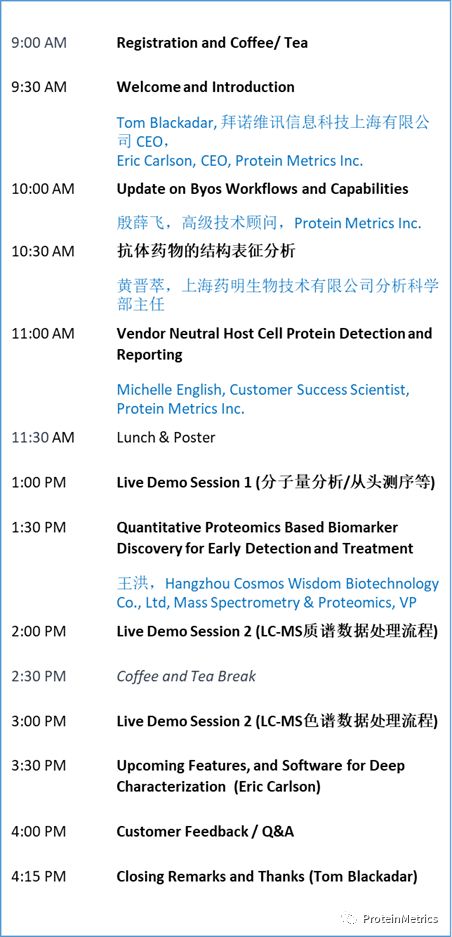 9:00 AM
Registration and Coffee/ Tea

9:30 AM
Welcome and Introduction

Tom Blackadar, 拜诺维讯信息科技上海有限公司CEO，
Eric Carlson, CEO, Protein Metrics Inc.

10:00 AM
Update on Byos Workflows and Capabilities

殷薛飞，高级技术顾问，Protein Metrics Inc.

10:30 AM
抗体药物的结构表征分析

黄晋萃，上海药明生物技术有限公司分析科学部主任

11:00 AM
Vendor Neutral Host Cell Protein Detection and Reporting

Michelle English, Customer Success Scientist, Protein Metrics Inc.

11:30 AM
Lunch & Poster

1:00 PM
Live Demo Session 1 (分子量分析/从头测序等)

1:30 PM
Quantitative Proteomics Based Biomarker Discovery for Early Detection and Treatment

王洪，Hangzhou Cosmos Wisdom Biotechnology Co., Ltd, Mass Spectrometry & Proteomics, VP

2:00 PM
Live Demo Session 2 (LC-MS质谱数据处理流程)

2:30 PM
Coffee and Tea Break

3:00 PM
Live Demo Session 2 (LC-MS色谱数据处理流程)

3:30 PM
Upcoming Features, and Software for Deep Characterization (Eric Carlson)

4:00 PM
Customer Feedback / Q&A

4:15 PM
Closing Remarks and Thanks (Tom Blackadar)

ProteinMetrics